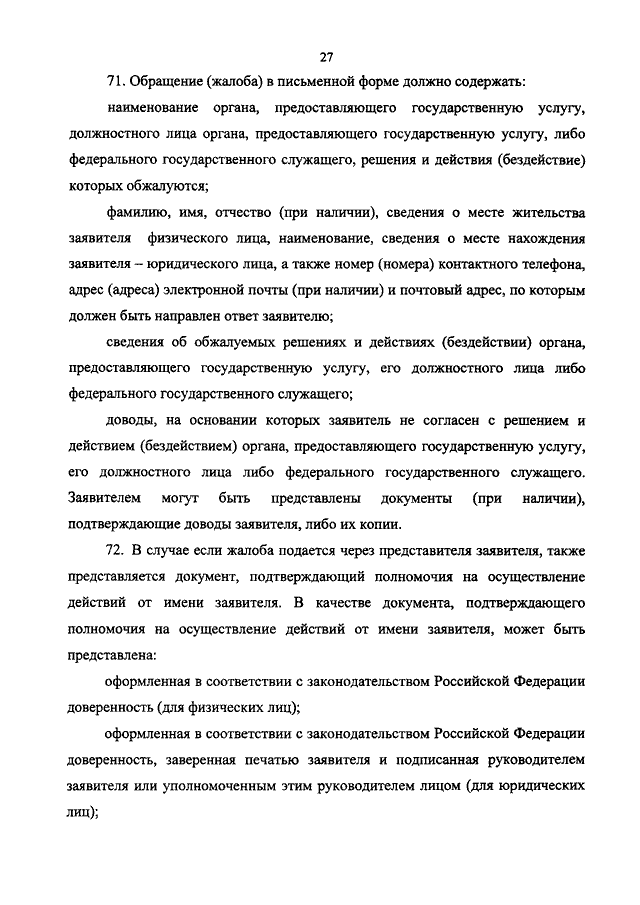 27

71. Обращение (жалоба) в письменной форме должно содержать:

наименование органа, предоставляющего государственную услугу, должностного лица органа, предоставляющего государственную услугу, либо федерального государственного служащего, решения и действия (бездействие) которых обжалуются;

фамилию, имя, отчество (при наличии), сведения о месте жительства заявителя физического лица, наименование, сведения о месте нахождения заявителя – юридического лица, а также номер (номера) контактного телефона, адрес (адреса) электронной почты (при наличии) и почтовый адрес, по которым должен быть направлен ответ заявителю;

сведения об обжалуемых решениях и действиях (бездействии) органа, предоставляющего государственную услугу, его должностного лица либо федерального государственного служащего;

доводы, на основании которых заявитель не согласен с решением и действием (бездействием) органа, предоставляющего государственную услугу, его должностного лица либо федерального государственного служащего. Заявителем могут быть представлены документы (при наличии), подтверждающие доводы заявителя, либо их копии.

72. В случае если жалоба подается через представителя заявителя, также представляется документ, подтверждающий полномочия на осуществление действий от имени заявителя. В качестве документа, подтверждающего полномочия на осуществление действий от имени заявителя, может быть представлена:

оформленная в соответствии с законодательством Российской Федерации доверенность (для физических лиц);

оформленная в соответствии с законодательством Российской Федерации доверенность, заверенная печатью заявителя и подписанная руководителем заявителя или уполномоченным этим руководителем лицом (для юридических лиц);